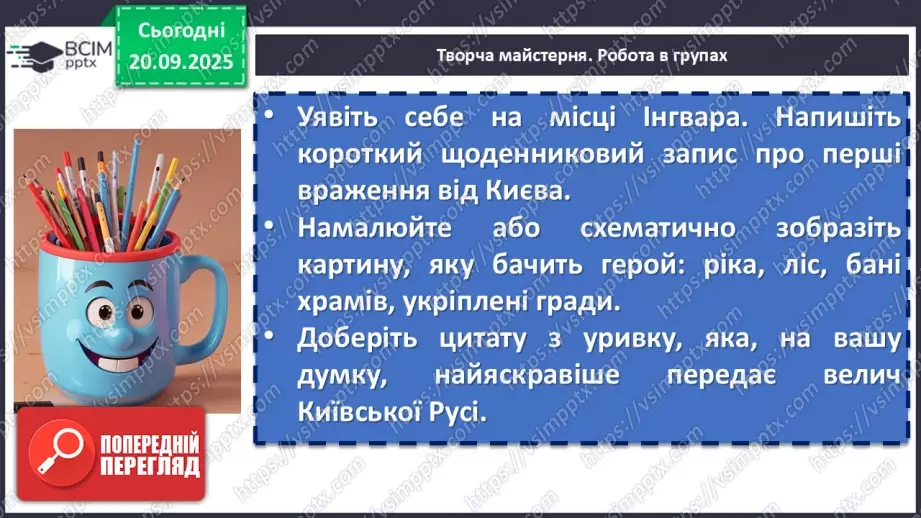 ВСІМ pptx

Сьогодні 20.09.2025

Творча майстерня. Робота в групах

• Уявіть себе на місці Інгвара. Напишіть короткий щоденниковий запис про перші враження від Києва.
• Намалюйте або схематично зобразіть картину, яку бачить герой: ріка, ліс, бані храмів, укріплені гради.
• Доберіть цитату з уривку, яка, на вашу думку, найяскравіше передає велич Київської Русі.

ПОПЕРЕДНІЙ ПЕРЕГЛЯД

https://vsimpptx.com